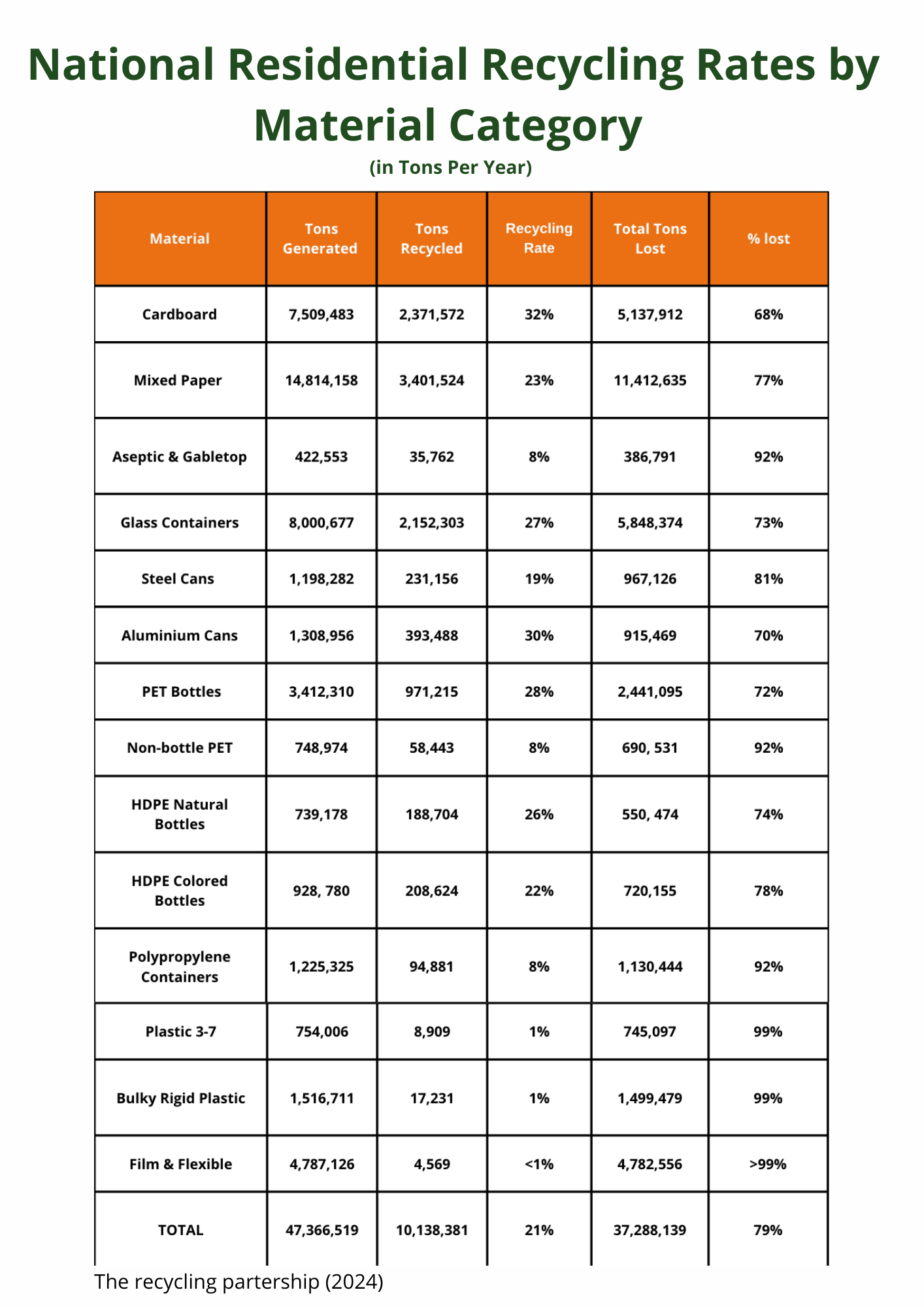 National Residential Recycling Rates by Material Category

(in Tons Per Year)

| Material | Tons Generated | Tons Recycled | Recycling Rate | Total Tons Lost | % lost |
|---|---|---|---|---|---|
| Cardboard | 7,509,483 | 2,371,572 | 32% | 5,137,912 | 68% |
| Mixed Paper | 14,814,158 | 3,401,524 | 23% | 11,412,635 | 77% |
| Aseptic & Gabletop | 422,553 | 35,762 | 8% | 386,791 | 92% |
| Glass Containers | 8,000,677 | 2,152,303 | 27% | 5,848,374 | 73% |
| Steel Cans | 1,198,282 | 231,156 | 19% | 967,126 | 81% |
| Aluminium Cans | 1,308,956 | 393,488 | 30% | 915,469 | 70% |
| PET Bottles | 3,412,310 | 971,215 | 28% | 2,441,095 | 72% |
| Non-bottle PET | 748,974 | 58,443 | 8% | 690, 531 | 92% |
| HDPE Natural Bottles | 739,178 | 188,704 | 26% | 550, 474 | 74% |
| HDPE Colored Bottles | 928, 780 | 208,624 | 22% | 720,155 | 78% |
| Polypropylene Containers | 1,225,325 | 94,881 | 8% | 1,130,444 | 92% |
| Plastic 3-7 | 754,006 | 8,909 | 1% | 745,097 | 99% |
| Bulky Rigid Plastic | 1,516,711 | 17,231 | 1% | 1,499,479 | 99% |
| Film & Flexible | 4,787,126 | 4,569 | <1% | 4,782,556 | >99% |
| TOTAL | 47,366,519 | 10,138,381 | 21% | 37,288,139 | 79% |

The recycling partership (2024)